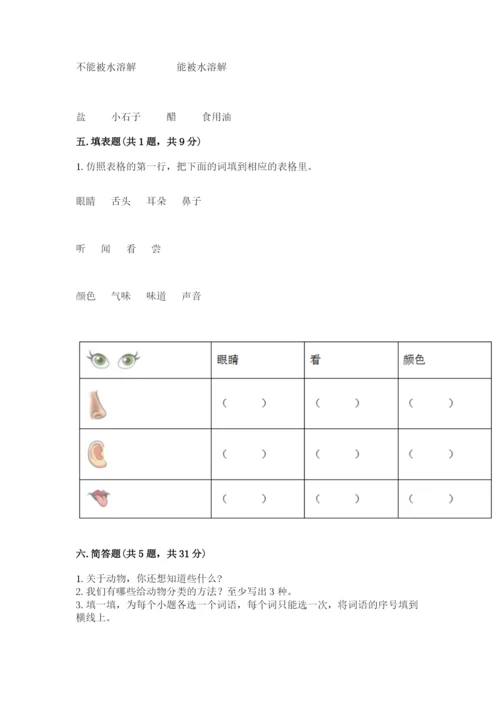 不能被水溶解　　能被水溶解

盐　　小石子　　醋　　食用油

五. 填表题（共 1 题，共 9 分）

1. 仿照表格的第一行，把下面的词填到相应的表格里。

眼睛　舌头　耳朵　鼻子

听　闻　看　尝

颜色　气味　味道　声音

| | 眼睛 | 看 | 颜色 |
|---|---|---|---|
| | （　　） | （　　） | （　　） |
| | （　　） | （　　） | （　　） |
| | （　　） | （　　） | （　　） |

六. 简答题（共 5 题，共 31 分）

1. 关于动物，你还想知道些什么？
2. 我们有哪些给动物分类的方法？至少写出 3 种。
3. 填一填，为每个小题各选一个词语，每个词只能选一次，将词语的序号填到横线上。